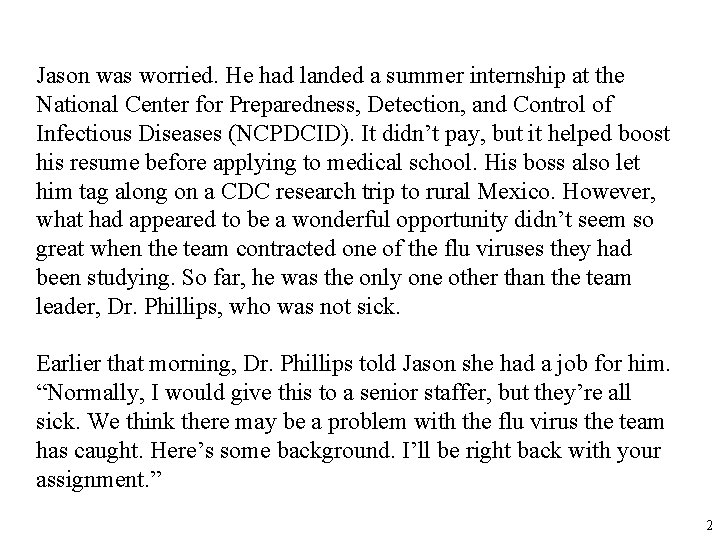 Jason was worried. He had landed a summer internship at the National Center for Preparedness, Detection, and Control of Infectious Diseases (NCPDCID). It didn’t pay, but it helped boost his resume before applying to medical school. His boss also let him tag along on a CDC research trip to rural Mexico. However, what had appeared to be a wonderful opportunity didn’t seem so great when the team contracted one of the flu viruses they had been studying. So far, he was the only one other than the team leader, Dr. Phillips, who was not sick.

Earlier that morning, Dr. Phillips told Jason she had a job for him. “Normally, I would give this to a senior staffer, but they’re all sick. We think there may be a problem with the flu virus the team has caught. Here’s some background. I’ll be right back with your assignment.”

2